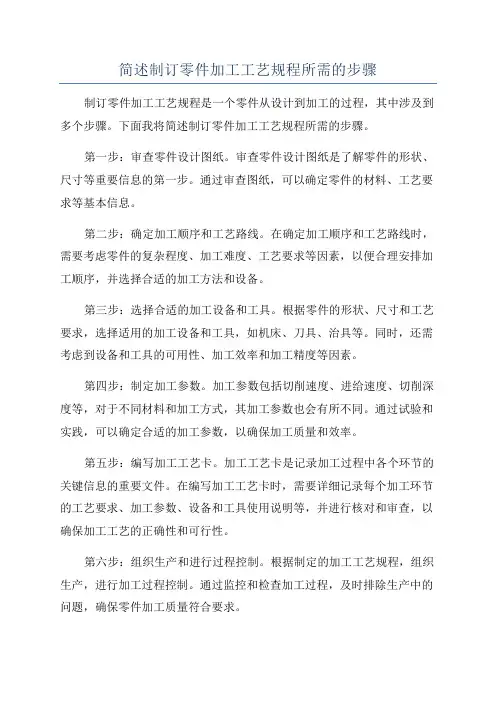 简述制订零件加工工艺规程所需的步骤

制订零件加工工艺规程是一个零件从设计到加工的过程，其中涉及到多个步骤。下面我将简述制订零件加工工艺规程所需的步骤。

第一步：审查零件设计图纸。审查零件设计图纸是了解零件的形状、尺寸等重要信息的第一步。通过审查图纸，可以确定零件的材料、工艺要求等基本信息。

第二步：确定加工顺序和工艺路线。在确定加工顺序和工艺路线时，需要考虑零件的复杂程度、加工难度、工艺要求等因素，以便合理安排加工顺序，并选择合适的加工方法和设备。

第三步：选择合适的加工设备和工具。根据零件的形状、尺寸和工艺要求，选择适用的加工设备和工具，如机床、刀具、治具等。同时，还需考虑到设备和工具的可用性、加工效率和加工精度等因素。

第四步：制定加工参数。加工参数包括切削速度、进给速度、切削深度等，对于不同材料和加工方式，其加工参数也会有所不同。通过试验和实践，可以确定合适的加工参数，以确保加工质量和效率。

第五步：编写加工工艺卡。加工工艺卡是记录加工过程中各个环节的关键信息的重要文件。在编写加工工艺卡时，需要详细记录每个加工环节的工艺要求、加工参数、设备和工具使用说明等，并进行核对和审查，以确保加工工艺的正确性和可行性。

第六步：组织生产和进行过程控制。根据制定的加工工艺规程，组织生产，进行加工过程控制。通过监控和检查加工过程，及时排除生产中的问题，确保零件加工质量符合要求。